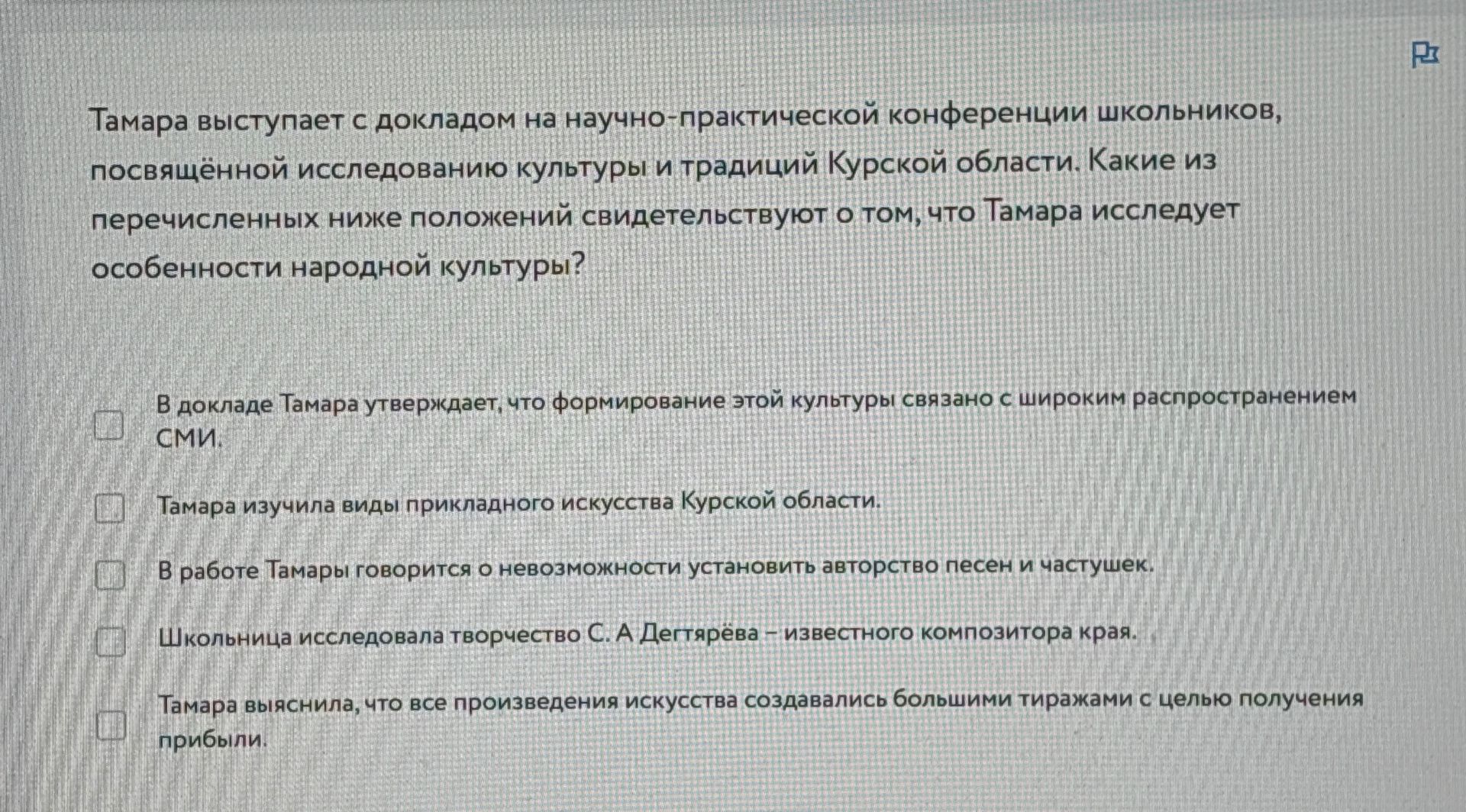 Тамара выступает с докладом на научно-практической конференции школьников, посвящённой исследованию культуры и традиций Курской области. Какие из перечисленных ниже положений свидетельствуют о том, что Тамара исследует особенности народной культуры?

В докладе Тамара утверждает, что формирование этой культуры связано с широким распространением СМИ.

Тамара изучила виды прикладного искусства Курской области.

В работе Тамары говорится о невозможности установить авторство песен и частушек.

Школьница исследовала творчество С. А Дегтярёва – известного композитора края.

Тамара выяснила, что все произведения искусства создавались большими тиражами с целью получения прибыли.